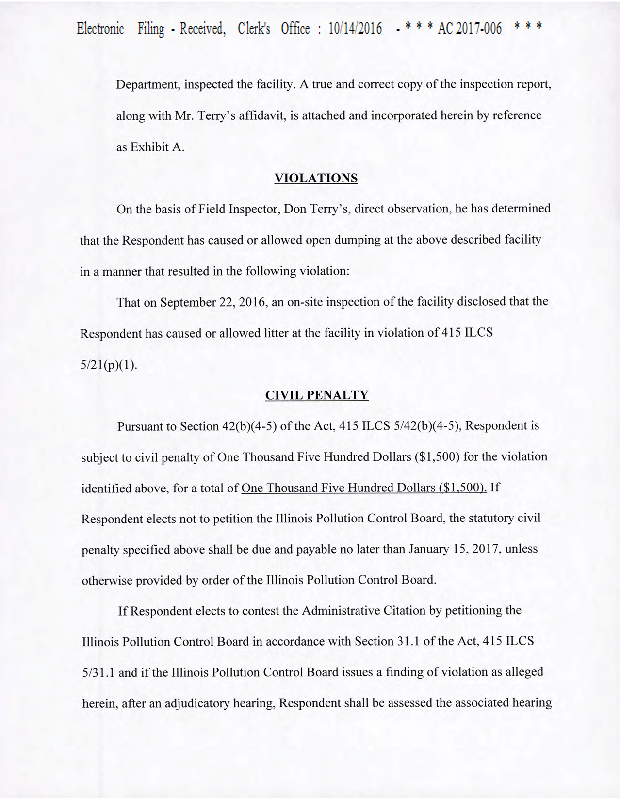 Electronic Filing - Received, Clerk's Office : 10/14/2016 - * * * AC 2017-006 * * *

Department, inspected the facility. A true and correct copy of the inspection report, along with Mr. Terry's affidavit, is attached and incorporated herein by reference as Exhibit A.

VIOLATIONS

On the basis of Field Inspector, Don Terry's, direct observation, he has determined that the Respondent has caused or allowed open dumping at the above described facility in a manner that resulted in the following violation:

That on September 22, 2016, an on-site inspection of the facility disclosed that the Respondent has caused or allowed litter at the facility in violation of 415 ILCS 5/21(p)(1).

CIVIL PENALTY

Pursuant to Section 42(b)(4-5) of the Act, 415 ILCS 5/42(b)(4-5), Respondent is subject to civil penalty of One Thousand Five Hundred Dollars ($1,500) for the violation identified above, for a total of One Thousand Five Hundred Dollars ($1,500). If Respondent elects not to petition the Illinois Pollution Control Board, the statutory civil penalty specified above shall be due and payable no later than January 15, 2017, unless otherwise provided by order of the Illinois Pollution Control Board.

If Respondent elects to contest the Administrative Citation by petitioning the Illinois Pollution Control Board in accordance with Section 31.1 of the Act, 415 ILCS 5/31.1 and if the Illinois Pollution Control Board issues a finding of violation as alleged herein, after an adjudicatory hearing, Respondent shall be assessed the associated hearing